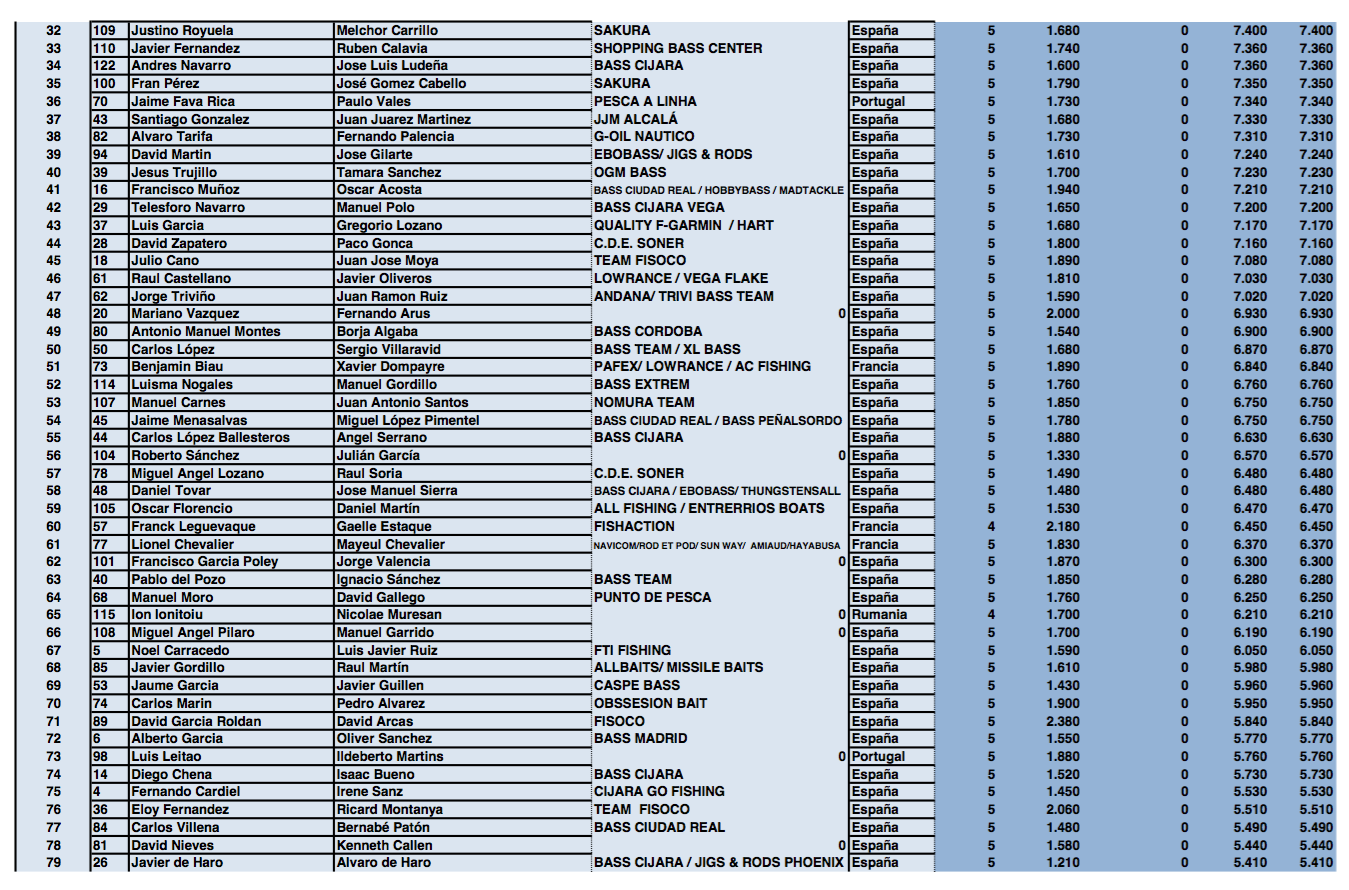 | 32 | 109 | Justino Royuela | Melchor Carrillo | SAKURA | España | 5 | 1.680 | 0 | 7.400 | 7.400 |
|---|---|---|---|---|---|---|---|---|---|---|
| 33 | 110 | Javier Fernandez | Ruben Calavia | SHOPPING BASS CENTER | España | 5 | 1.740 | 0 | 7.360 | 7.360 |
| 34 | 122 | Andres Navarro | Jose Luis Ludeña | BASS CIJARA | España | 5 | 1.600 | 0 | 7.360 | 7.360 |
| 35 | 100 | Fran Pérez | José Gomez Cabello | SAKURA | España | 5 | 1.790 | 0 | 7.350 | 7.350 |
| 36 | 70 | Jaime Fava Rica | Paulo Vales | PESCA A LINHA | Portugal | 5 | 1.730 | 0 | 7.340 | 7.340 |
| 37 | 43 | Santiago Gonzalez | Juan Juarez Martinez | JJM ALCALÁ | España | 5 | 1.680 | 0 | 7.330 | 7.330 |
| 38 | 82 | Alvaro Tarifa | Fernando Palencia | G-OIL NAUTICO | España | 5 | 1.730 | 0 | 7.310 | 7.310 |
| 39 | 94 | David Martin | Jose Gilarte | EBOBASS/ JIGS & RODS | España | 5 | 1.610 | 0 | 7.240 | 7.240 |
| 40 | 39 | Jesus Trujillo | Tamara Sanchez | OGM BASS | España | 5 | 1.700 | 0 | 7.230 | 7.230 |
| 41 | 16 | Francisco Muñoz | Oscar Acosta | BASS CIUDAD REAL / HOBBYBASS / MADTACKLE | España | 5 | 1.940 | 0 | 7.210 | 7.210 |
| 42 | 29 | Telesforo Navarro | Manuel Polo | BASS CIJARA VEGA | España | 5 | 1.650 | 0 | 7.200 | 7.200 |
| 43 | 37 | Luis Garcia | Gregorio Lozano | QUALITY F-GARMIN / HART | España | 5 | 1.680 | 0 | 7.170 | 7.170 |
| 44 | 28 | David Zapatero | Paco Gonca | C.D.E. SONER | España | 5 | 1.800 | 0 | 7.160 | 7.160 |
| 45 | 18 | Julio Cano | Juan Jose Moya | TEAM FISOCO | España | 5 | 1.890 | 0 | 7.080 | 7.080 |
| 46 | 61 | Raul Castellano | Javier Oliveros | LOWRANCE / VEGA FLAKE | España | 5 | 1.810 | 0 | 7.030 | 7.030 |
| 47 | 62 | Jorge Triviño | Juan Ramon Ruiz | ANDANA/ TRIVI BASS TEAM | España | 5 | 1.590 | 0 | 7.020 | 7.020 |
| 48 | 20 | Mariano Vazquez | Fernando Arus | 0 | España | 5 | 2.000 | 0 | 6.930 | 6.930 |
| 49 | 80 | Antonio Manuel Montes | Borja Algaba | BASS CORDOBA | España | 5 | 1.540 | 0 | 6.900 | 6.900 |
| 50 | 50 | Carlos López | Sergio Villaravid | BASS TEAM / XL BASS | España | 5 | 1.680 | 0 | 6.870 | 6.870 |
| 51 | 73 | Benjamin Biau | Xavier Dompayre | PAFEX/ LOWRANCE / AC FISHING | Francia | 5 | 1.890 | 0 | 6.840 | 6.840 |
| 52 | 114 | Luisma Nogales | Manuel Gordillo | BASS EXTREM | España | 5 | 1.760 | 0 | 6.760 | 6.760 |
| 53 | 107 | Manuel Carnes | Juan Antonio Santos | NOMURA TEAM | España | 5 | 1.850 | 0 | 6.750 | 6.750 |
| 54 | 45 | Jaime Menasalvas | Miguel López Pimentel | BASS CIUDAD REAL / BASS PEÑALSORDO | España | 5 | 1.780 | 0 | 6.750 | 6.750 |
| 55 | 44 | Carlos López Ballesteros | Angel Serrano | BASS CIJARA | España | 5 | 1.880 | 0 | 6.630 | 6.630 |
| 56 | 104 | Roberto Sánchez | Julián García | 0 | España | 5 | 1.330 | 0 | 6.570 | 6.570 |
| 57 | 78 | Miguel Angel Lozano | Raul Soria | C.D.E. SONER | España | 5 | 1.490 | 0 | 6.480 | 6.480 |
| 58 | 48 | Daniel Tovar | Jose Manuel Sierra | BASS CIJARA / EBOBASS/ THUNGSTENSALL | España | 5 | 1.480 | 0 | 6.480 | 6.480 |
| 59 | 105 | Oscar Florencio | Daniel Martín | ALL FISHING / ENTRERRIOS BOATS | España | 5 | 1.530 | 0 | 6.470 | 6.470 |
| 60 | 57 | Franck Leguevaque | Gaelle Estaque | FISHACTION | Francia | 4 | 2.180 | 0 | 6.450 | 6.450 |
| 61 | 77 | Lionel Chevalier | Mayeul Chevalier | NAVICOM/ROD ET POD/ SUN WAY/ AMIAUD/HAYABUSA | Francia | 5 | 1.830 | 0 | 6.370 | 6.370 |
| 62 | 101 | Francisco Garcia Poley | Jorge Valencia | 0 | España | 5 | 1.870 | 0 | 6.300 | 6.300 |
| 63 | 40 | Pablo del Pozo | Ignacio Sánchez | BASS TEAM | España | 5 | 1.850 | 0 | 6.280 | 6.280 |
| 64 | 68 | Manuel Moro | David Gallego | PUNTO DE PESCA | España | 5 | 1.760 | 0 | 6.250 | 6.250 |
| 65 | 115 | Ion Ionitoiu | Nicolae Muresan | 0 | Rumania | 4 | 1.700 | 0 | 6.210 | 6.210 |
| 66 | 108 | Miguel Angel Pilaro | Manuel Garrido | 0 | España | 5 | 1.700 | 0 | 6.190 | 6.190 |
| 67 | 5 | Noel Carracedo | Luis Javier Ruiz | FTI FISHING | España | 5 | 1.590 | 0 | 6.050 | 6.050 |
| 68 | 85 | Javier Gordillo | Raul Martín | ALLBAITS/ MISSILE BAITS | España | 5 | 1.610 | 0 | 5.980 | 5.980 |
| 69 | 53 | Jaume Garcia | Javier Guillen | CASPE BASS | España | 5 | 1.430 | 0 | 5.960 | 5.960 |
| 70 | 74 | Carlos Marin | Pedro Alvarez | OBSSESION BAIT | España | 5 | 1.900 | 0 | 5.950 | 5.950 |
| 71 | 89 | David Garcia Roldan | David Arcas | FISOCO | España | 5 | 2.380 | 0 | 5.840 | 5.840 |
| 72 | 6 | Alberto Garcia | Oliver Sanchez | BASS MADRID | España | 5 | 1.550 | 0 | 5.770 | 5.770 |
| 73 | 98 | Luis Leitao | Ildeberto Martins | 0 | Portugal | 5 | 1.880 | 0 | 5.760 | 5.760 |
| 74 | 14 | Diego Chena | Isaac Bueno | BASS CIJARA | España | 5 | 1.520 | 0 | 5.730 | 5.730 |
| 75 | 4 | Fernando Cardiel | Irene Sanz | CIJARA GO FISHING | España | 5 | 1.450 | 0 | 5.530 | 5.530 |
| 76 | 36 | Eloy Fernandez | Ricard Montanya | TEAM FISOCO | España | 5 | 2.060 | 0 | 5.510 | 5.510 |
| 77 | 84 | Carlos Villena | Bernabé Patón | BASS CIUDAD REAL | España | 5 | 1.480 | 0 | 5.490 | 5.490 |
| 78 | 81 | David Nieves | Kenneth Callen | 0 | España | 5 | 1.580 | 0 | 5.440 | 5.440 |
| 79 | 26 | Javier de Haro | Alvaro de Haro | BASS CIJARA / JIGS & RODS PHOENIX | España | 5 | 1.210 | 0 | 5.410 | 5.410 |